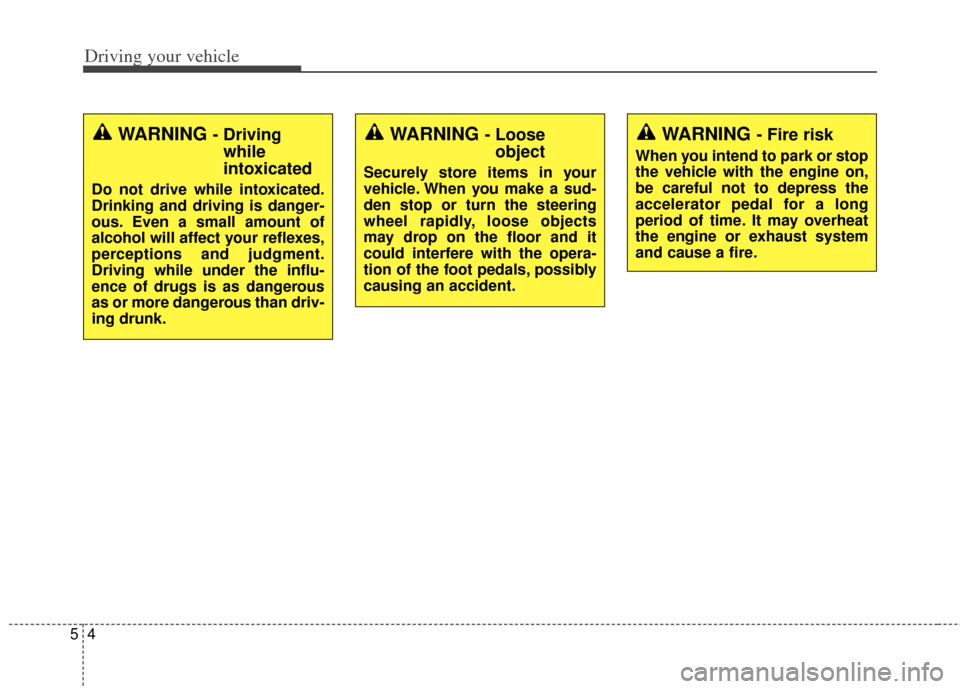 Driving your vehicle

WARNING - Driving while intoxicated

Do not drive while intoxicated. Drinking and driving is dangerous. Even a small amount of alcohol will affect your reflexes, perceptions and judgment. Driving while under the influence of drugs is as dangerous as or more dangerous than driving drunk.

WARNING - Loose object

Securely store items in your vehicle. When you make a sudden stop or turn the steering wheel rapidly, loose objects may drop on the floor and it could interfere with the operation of the foot pedals, possibly causing an accident.

WARNING - Fire risk

When you intend to park or stop the vehicle with the engine on, be careful not to depress the accelerator pedal for a long period of time. It may overheat the engine or exhaust system and cause a fire.

5 4

carmanualsonline.info